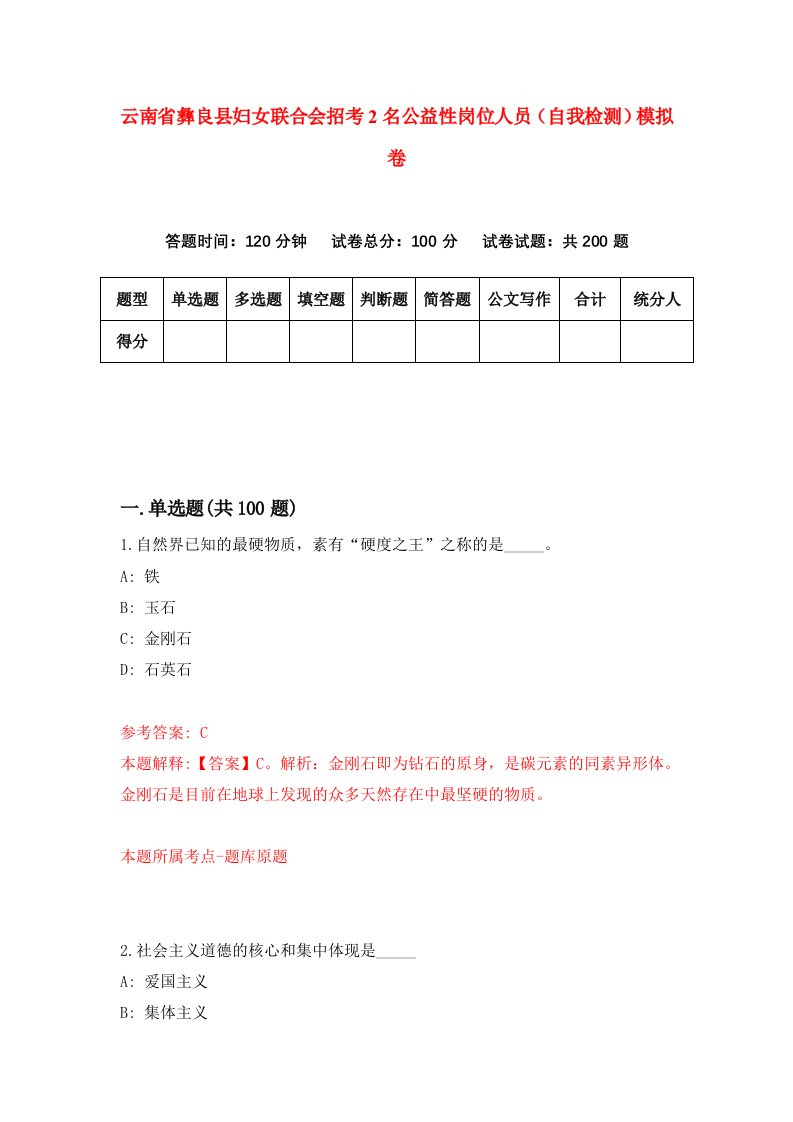 云南省彝良县妇女联合会招考2名公益性岗位人员（自我检测）模拟卷

答题时间：120分钟　　试卷总分：100分　　试卷试题：共200题

| 题型 | 单选题 | 多选题 | 填空题 | 判断题 | 简答题 | 公文写作 | 合计 | 统分人 |
|---|---|---|---|---|---|---|---|---|
| 得分 | | | | | | | | |

一.单选题(共100题)

1.自然界已知的最硬物质，素有“硬度之王”之称的是_____。

A: 铁

B: 玉石

C: 金刚石

D: 石英石

参考答案: C

本题解释:【答案】C。解析：金刚石即为钻石的原身，是碳元素的同素异形体。金刚石是目前在地球上发现的众多天然存在中最坚硬的物质。

本题所属考点-题库原题

2.社会主义道德的核心和集中体现是_____

A: 爱国主义

B: 集体主义